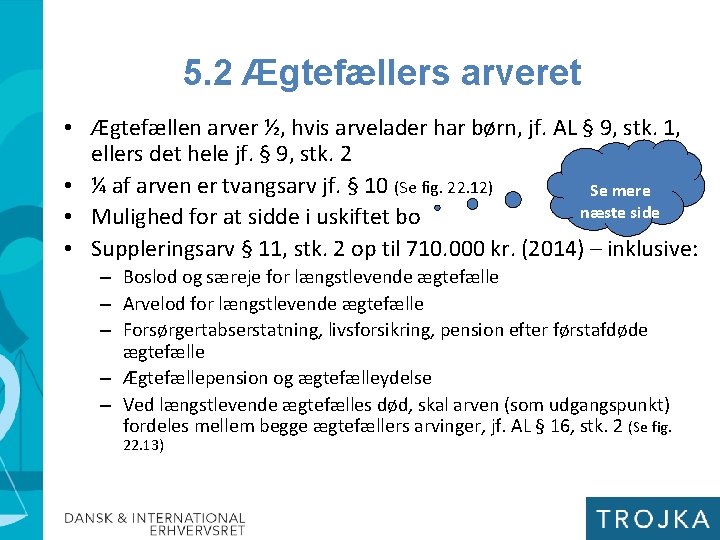 5.2 Ægtefællers arveret

• Ægtefællen arver ½, hvis arvelader har børn, jf. AL § 9, stk. 1, ellers det hele jf. § 9, stk. 2
• ¼ af arven er tvangsarv jf. § 10 (Se fig. 22.12)
• Mulighed for at sidde i uskiftet bo
• Suppleringsarv § 11, stk. 2 op til 710.000 kr. (2014) – inklusive:
– Boslod og særeje for længstlevende ægtefælle
– Arvelod for længstlevende ægtefælle
– Forsørgertabserstatning, livsforsikring, pension efter førstafdøde ægtefælle
– Ægtefællepension og ægtefælleydelse
– Ved længstlevende ægtefælles død, skal arven (som udgangspunkt) fordeles mellem begge ægtefællers arvinger, jf. AL § 16, stk. 2 (Se fig. 22.13)

Se mere næste side

DANSK & INTERNATIONAL ERHVERVSRET

TROJKA